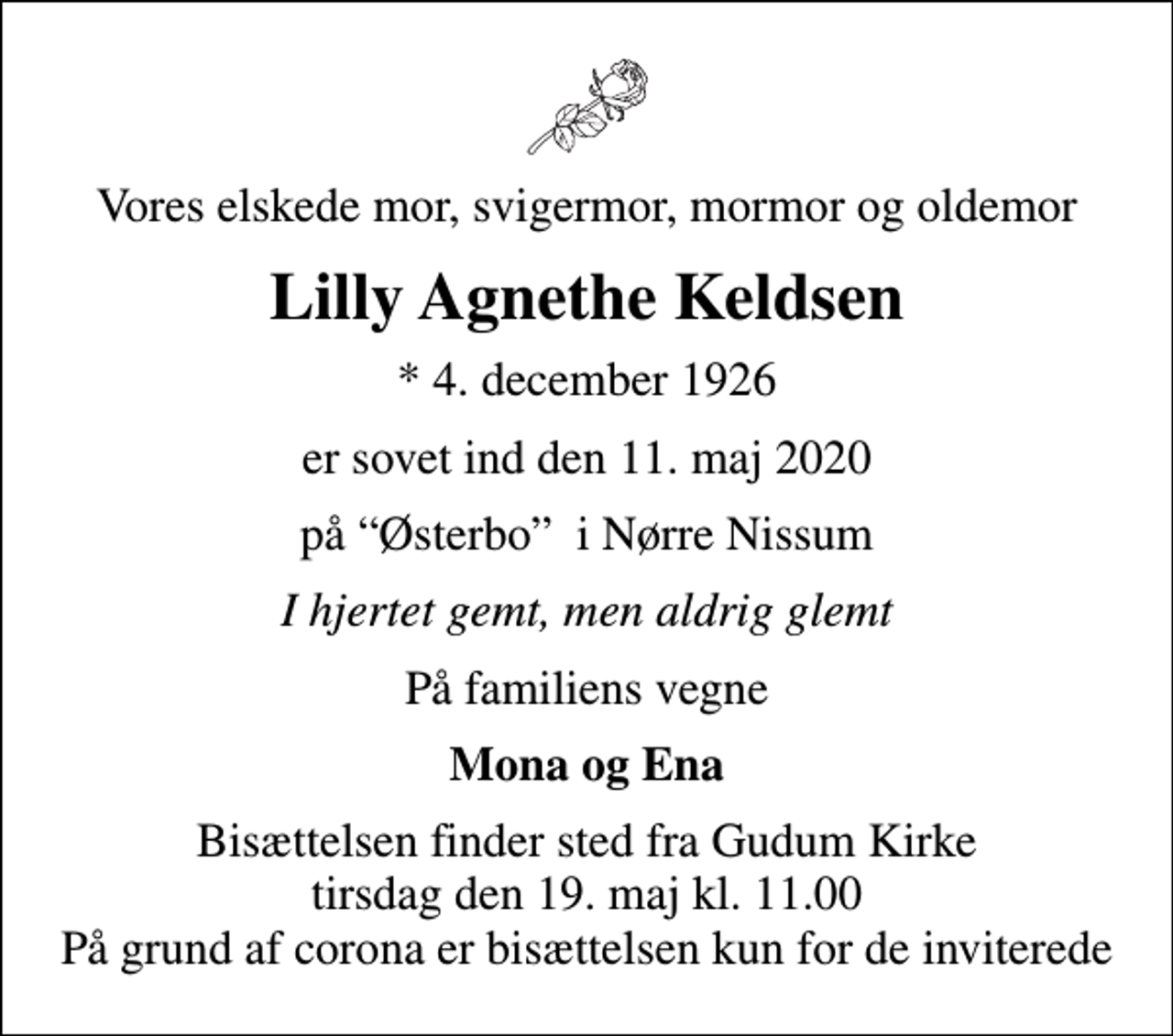 Vores elskede mor, svigermor, mormor og oldemor

Lilly Agnethe Keldsen

* 4. december 1926

er sovet ind den 11. maj 2020

på “Østerbo”  i Nørre Nissum

I hjertet gemt, men aldrig glemt

På familiens vegne

Mona og Ena

Bisættelsen finder sted fra Gudum Kirke
tirsdag den 19. maj kl. 11.00
På grund af corona er bisættelsen kun for de inviterede